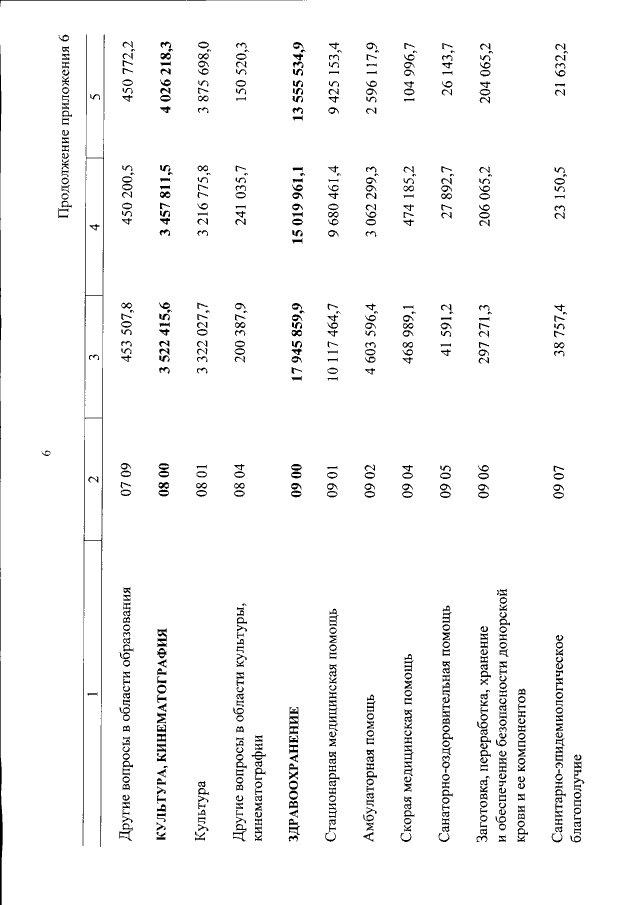 6

Продолжение приложения 6

| 1 | 2 | 3 | 4 | 5 |
|---|---|---|---|---|
| Другие вопросы в области образования | 07 09 | 453 507,8 | 450 200,5 | 450 772,2 |
| КУЛЬТУРА, КИНЕМАТОГРАФИЯ | 08 00 | 3 522 415,6 | 3 457 811,5 | 4 026 218,3 |
| Культура | 08 01 | 3 322 027,7 | 3 216 775,8 | 3 875 698,0 |
| Другие вопросы в области культуры, кинематографии | 08 04 | 200 387,9 | 241 035,7 | 150 520,3 |
| ЗДРАВООХРАНЕНИЕ | 09 00 | 17 945 859,9 | 15 019 961,1 | 13 555 534,9 |
| Стационарная медицинская помощь | 09 01 | 10 117 464,7 | 9 680 461,4 | 9 425 153,4 |
| Амбулаторная помощь | 09 02 | 4 603 596,4 | 3 062 299,3 | 2 596 117,9 |
| Скорая медицинская помощь | 09 04 | 468 989,1 | 474 185,2 | 104 996,7 |
| Санаторно-оздоровительная помощь | 09 05 | 41 591,2 | 27 892,7 | 26 143,7 |
| Заготовка, переработка, хранение и обеспечение безопасности донорской крови и ее компонентов | 09 06 | 297 271,3 | 206 065,2 | 204 065,2 |
| Санитарно-эпидемиологическое благополучие | 09 07 | 38 757,4 | 23 150,5 | 21 632,2 |